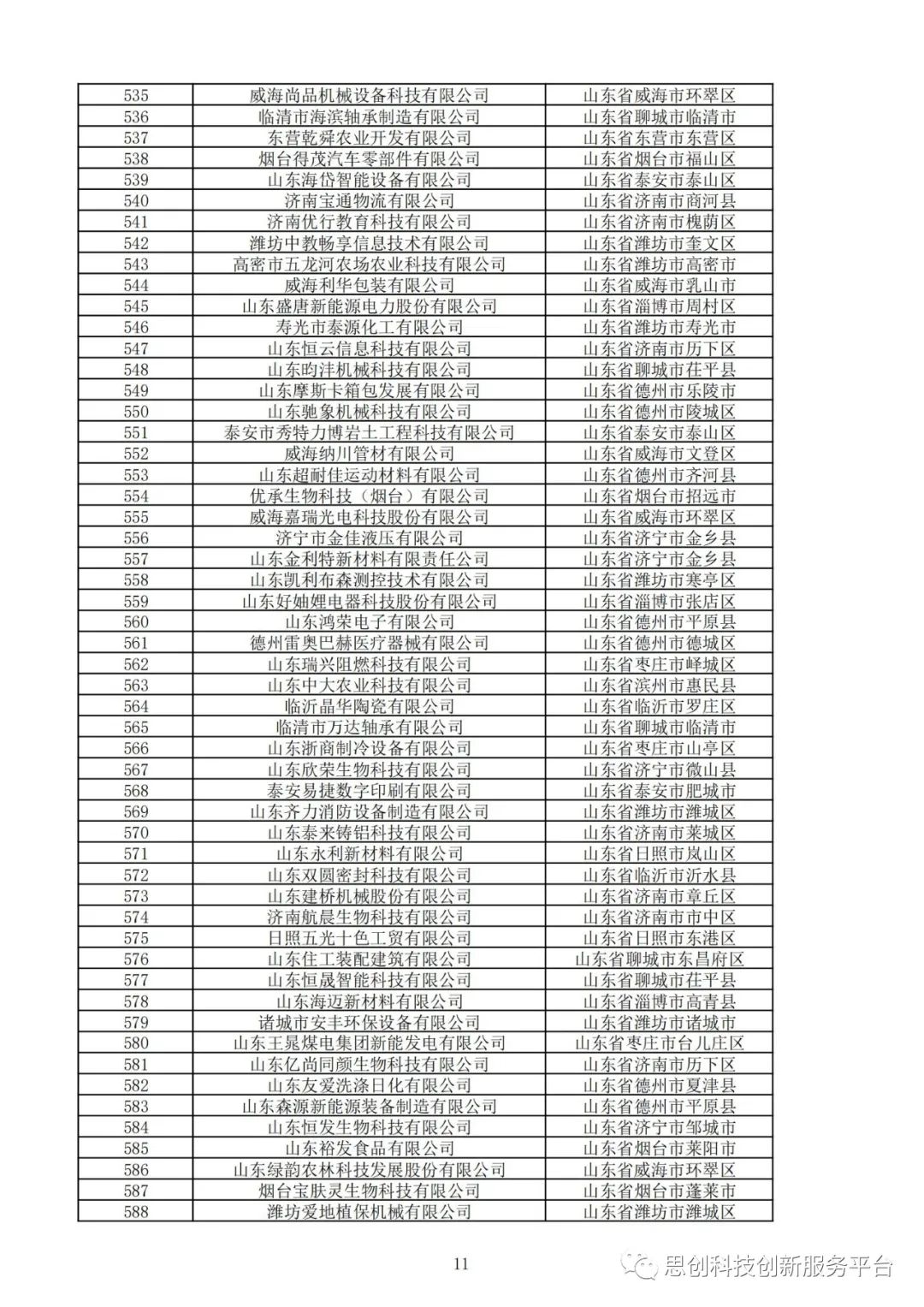 | 535 | 威海尚品机械设备科技有限公司 | 山东省威海市环翠区 |
|---|---|---|
| 536 | 临清市海滨轴承制造有限公司 | 山东省聊城市临清市 |
| 537 | 东营乾舜农业开发有限公司 | 山东省东营市东营区 |
| 538 | 烟台得茂汽车零部件有限公司 | 山东省烟台市福山区 |
| 539 | 山东海岱智能设备有限公司 | 山东省泰安市泰山区 |
| 540 | 济南宝通物流有限公司 | 山东省济南市商河县 |
| 541 | 济南优行教育科技有限公司 | 山东省济南市槐荫区 |
| 542 | 潍坊中教畅享信息技术有限公司 | 山东省潍坊市奎文区 |
| 543 | 高密市五龙河农场农业科技有限公司 | 山东省潍坊市高密市 |
| 544 | 威海利华包装有限公司 | 山东省威海市乳山市 |
| 545 | 山东盛唐新能源电力股份有限公司 | 山东省淄博市周村区 |
| 546 | 寿光市泰源化工有限公司 | 山东省潍坊市寿光市 |
| 547 | 山东恒云信息科技有限公司 | 山东省济南市历下区 |
| 548 | 山东昀沣机械科技有限公司 | 山东省聊城市茌平县 |
| 549 | 山东摩斯卡箱包发展有限公司 | 山东省德州市乐陵市 |
| 550 | 山东驰象机械科技有限公司 | 山东省德州市陵城区 |
| 551 | 泰安市秀特力博岩土工程科技有限公司 | 山东省泰安市泰山区 |
| 552 | 威海纳川管材有限公司 | 山东省威海市文登区 |
| 553 | 山东超耐佳运动材料有限公司 | 山东省德州市齐河县 |
| 554 | 优承生物科技（烟台）有限公司 | 山东省烟台市招远市 |
| 555 | 威海嘉瑞光电科技股份有限公司 | 山东省威海市环翠区 |
| 556 | 济宁市金佳液压有限公司 | 山东省济宁市金乡县 |
| 557 | 山东金利特新材料有限责任公司 | 山东省济宁市金乡县 |
| 558 | 山东凯利布森测控技术有限公司 | 山东省潍坊市寒亭区 |
| 559 | 山东好妯娌电器科技股份有限公司 | 山东省淄博市张店区 |
| 560 | 山东鸿荣电子有限公司 | 山东省德州市平原县 |
| 561 | 德州雷奥巴赫医疗器械有限公司 | 山东省德州市德城区 |
| 562 | 山东瑞兴阻燃科技有限公司 | 山东省枣庄市峄城区 |
| 563 | 山东中大农业科技有限公司 | 山东省滨州市惠民县 |
| 564 | 临沂晶华陶瓷有限公司 | 山东省临沂市罗庄区 |
| 565 | 临清市万达轴承有限公司 | 山东省聊城市临清市 |
| 566 | 山东浙商制冷设备有限公司 | 山东省枣庄市山亭区 |
| 567 | 山东欣荣生物科技有限公司 | 山东省济宁市微山县 |
| 568 | 泰安易捷数字印刷有限公司 | 山东省泰安市肥城市 |
| 569 | 山东齐力消防设备制造有限公司 | 山东省潍坊市潍城区 |
| 570 | 山东泰来铸铝科技有限公司 | 山东省济南市莱城区 |
| 571 | 山东永利新材料有限公司 | 山东省日照市岚山区 |
| 572 | 山东双圆密封科技有限公司 | 山东省临沂市沂水县 |
| 573 | 山东建桥机械股份有限公司 | 山东省济南市章丘区 |
| 574 | 济南航晨生物科技有限公司 | 山东省济南市市中区 |
| 575 | 日照五光十色工贸有限公司 | 山东省日照市东港区 |
| 576 | 山东住工装配建筑有限公司 | 山东省聊城市东昌府区 |
| 577 | 山东恒晟智能科技有限公司 | 山东省聊城市茌平县 |
| 578 | 山东海迈新材料有限公司 | 山东省淄博市高青县 |
| 579 | 诸城市安丰环保设备有限公司 | 山东省潍坊市诸城市 |
| 580 | 山东王晁煤电集团新能发电有限公司 | 山东省枣庄市台儿庄区 |
| 581 | 山东亿尚同颜生物科技有限公司 | 山东省济南市历下区 |
| 582 | 山东友爱洗涤日化有限公司 | 山东省德州市夏津县 |
| 583 | 山东森源新能源装备制造有限公司 | 山东省德州市平原县 |
| 584 | 山东恒发生物科技有限公司 | 山东省济宁市邹城市 |
| 585 | 山东裕发食品有限公司 | 山东省烟台市莱阳市 |
| 586 | 山东绿韵农林科技发展股份有限公司 | 山东省威海市环翠区 |
| 587 | 烟台宝肤灵生物科技有限公司 | 山东省烟台市蓬莱市 |
| 588 | 潍坊爱地植保机械有限公司 | 山东省潍坊市潍城区 |

11

思创科技创新服务平台